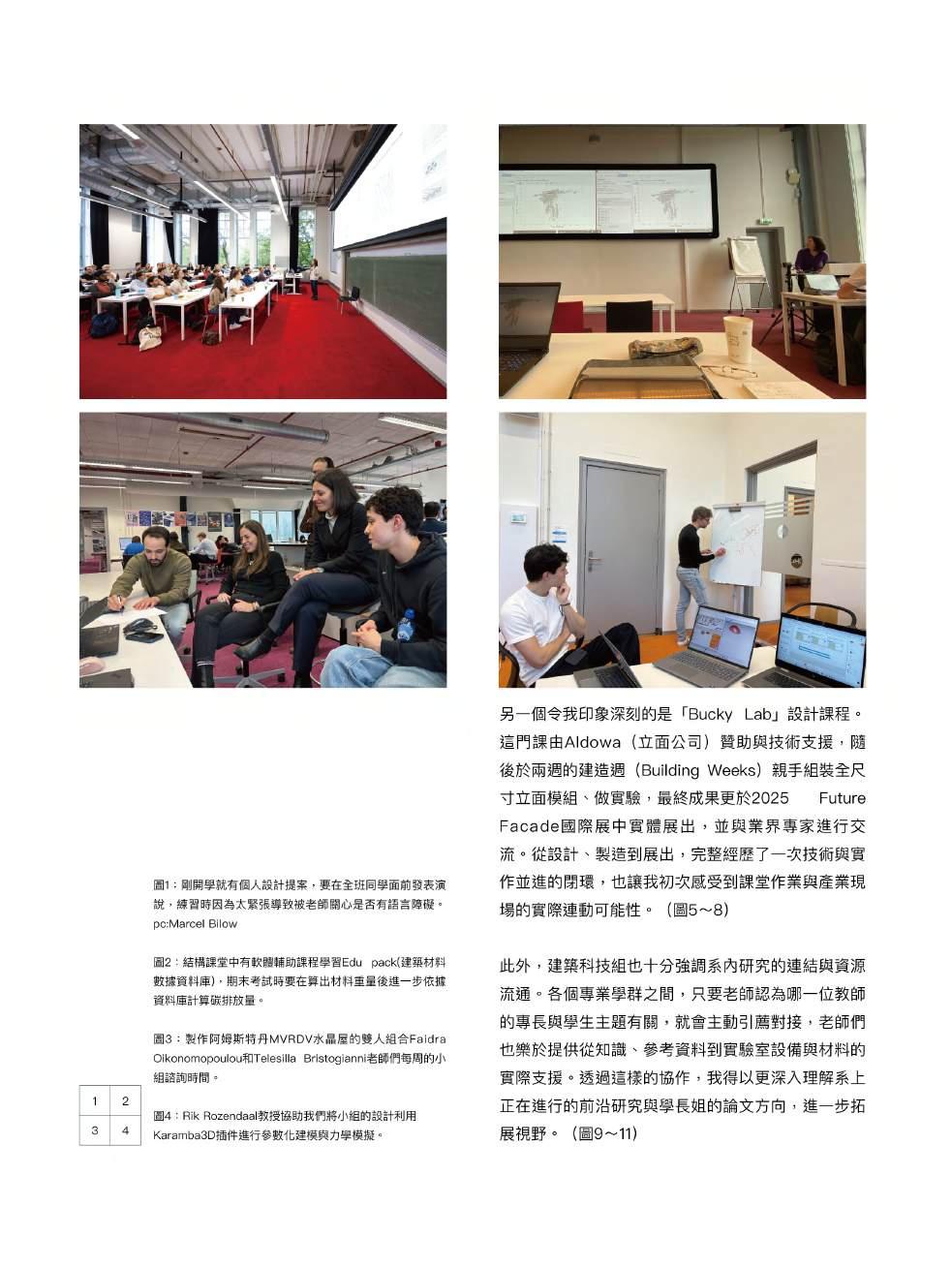 圖1：剛開學就有個人設計提案，要在全班同學面前發表演說，練習時因為太緊張導致被老師關心是否有語言障礙。pc:Marcel Bilow

圖2：結構課堂中有軟體輔助課程學習Edu pack(建築材料數據資料庫)，期末考試時要在算出材料重量後進一步依據資料庫計算碳排放量。

圖3：製作阿姆斯特丹MVRDV水晶屋的雙人組合Faidra Oikonomopoulou和Telesilla Bristogianni老師們每周的小組諮詢時間。

| 1 | 2 |
|---|---|
| 3 | 4 |

圖4：Rik Rozendaal教授協助我們將小組的設計利用Karamba3D插件進行參數化建模與力學模擬。

另一個令我印象深刻的是「Bucky Lab」設計課程。這門課由Aldowa（立面公司）贊助與技術支援，隨後於兩週的建造週（Building Weeks）親手組裝全尺寸立面模組、做實驗，最終成果更於2025 Future Facade國際展中實體展出，並與業界專家進行交流。從設計、製造到展出，完整經歷了一次技術與實作並進的閉環，也讓我初次感受到課堂作業與產業現場的實際連動可能性。（圖5～8）

此外，建築科技組也十分強調系內研究的連結與資源流通。各個專業學群之間，只要老師認為哪一位教師的專長與學生主題有關，就會主動引薦對接，老師們也樂於提供從知識、參考資料到實驗室設備與材料的實際支援。透過這樣的協作，我得以更深入理解系上正在進行的前沿研究與學長姐的論文方向，進一步拓展視野。（圖9～11）